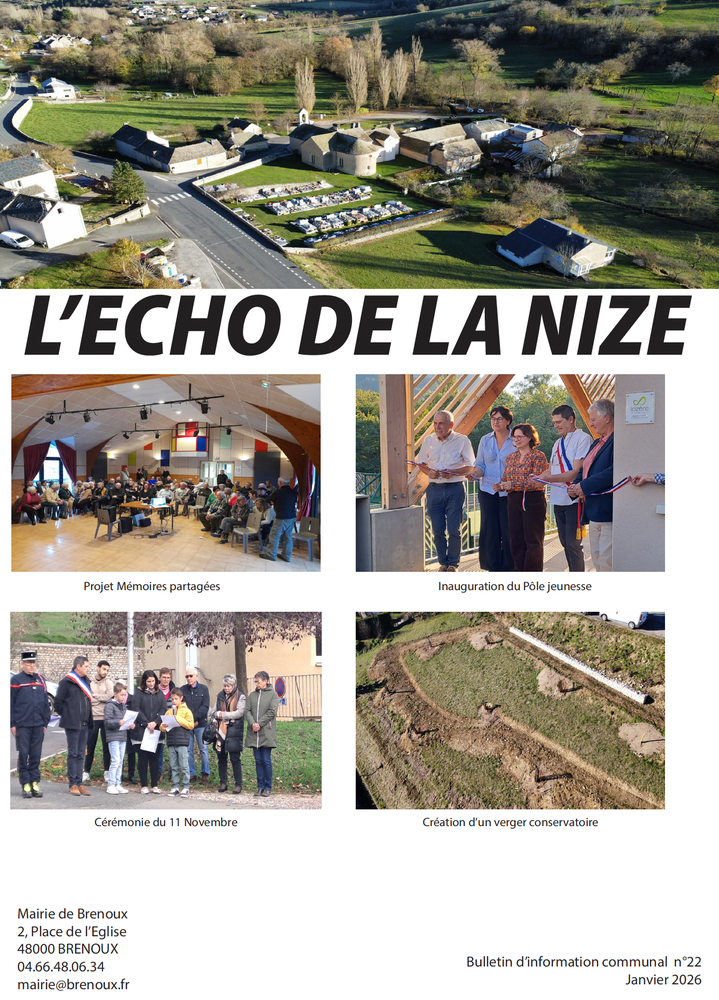 L'ECHO DE LA NIZE

Projet Mémoires partagées

Inauguration du Pôle jeunesse

Cérémonie du 11 Novembre

Création d'un verger conservatoire

Mairie de Brenoux
2, Place de l'Eglise
48000 BRENOUX
04.66.48.06.34
mairie@brenoux.fr

Bulletin d'information communal n°22
Janvier 2026